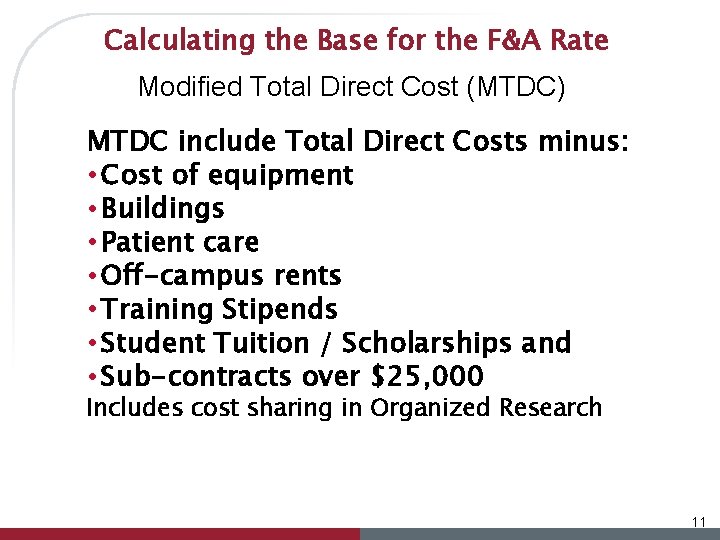 Calculating the Base for the F&A Rate

Modified Total Direct Cost (MTDC)

MTDC include Total Direct Costs minus:
•Cost of equipment
•Buildings
•Patient care
•Off-campus rents
•Training Stipends
•Student Tuition / Scholarships and
•Sub-contracts over \$25,000
Includes cost sharing in Organized Research

11